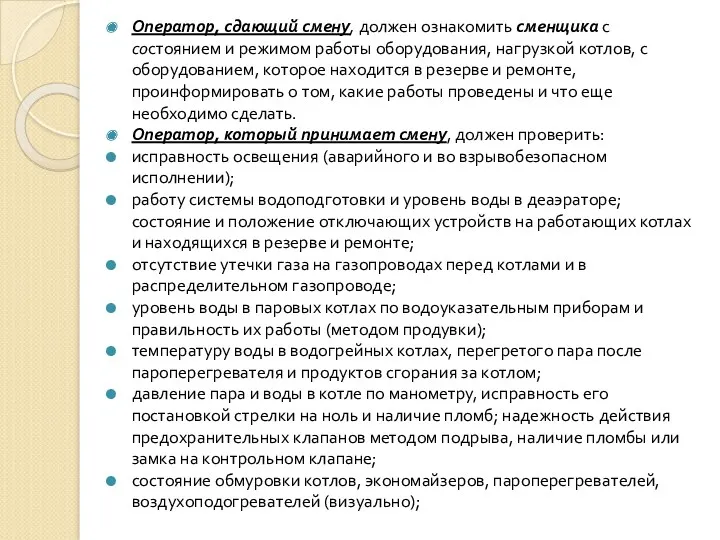 Оператор, сдающий смену, должен ознакомить сменщика с состоянием и режимом работы оборудования, нагрузкой котлов, с оборудованием, которое находится в резерве и ремонте, проинформировать о том, какие работы проведены и что еще необходимо сделать.

Оператор, который принимает смену, должен проверить:

исправность освещения (аварийного и во взрывобезопасном исполнении);

работу системы водоподготовки и уровень воды в деаэраторе; состояние и положение отключающих устройств на работающих котлах и находящихся в резерве и ремонте;

отсутствие утечки газа на газопроводах перед котлами и в распределительном газопроводе;

уровень воды в паровых котлах по водоуказательным приборам и правильность их работы (методом продувки);

температуру воды в водогрейных котлах, перегретого пара после пароперегревателя и продуктов сгорания за котлом;

давление пара и воды в котле по манометру, исправность его постановкой стрелки на ноль и наличие пломб; надежность действия предохранительных клапанов методом подрыва, наличие пломбы или замка на контрольном клапане;

состояние обмуровки котлов, экономайзеров, пароперегревателей, воздухоподогревателей (визуально);